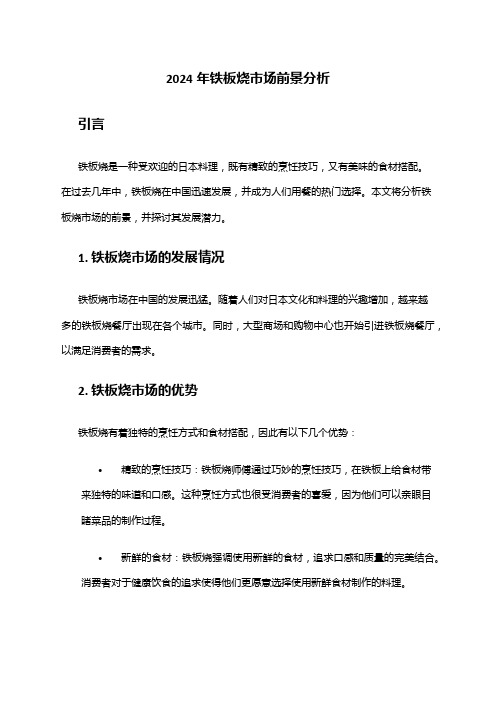 2024 年铁板烧市场前景分析

引言

铁板烧是一种受欢迎的日本料理，既有精致的烹饪技巧，又有美味的食材搭配。在过去几年中，铁板烧在中国迅速发展，并成为人们用餐的热门选择。本文将分析铁板烧市场的前景，并探讨其发展潜力。

1. 铁板烧市场的发展情况

铁板烧市场在中国的发展迅猛。随着人们对日本文化和料理的兴趣增加，越来越多的铁板烧餐厅出现在各个城市。同时，大型商场和购物中心也开始引进铁板烧餐厅，以满足消费者的需求。

2. 铁板烧市场的优势

铁板烧有着独特的烹饪方式和食材搭配，因此有以下几个优势：

• 精致的烹饪技巧：铁板烧师傅通过巧妙的烹饪技巧，在铁板上给食材带来独特的味道和口感。这种烹饪方式也很受消费者的喜爱，因为他们可以亲眼目睹菜品的制作过程。

• 新鲜的食材：铁板烧强调使用新鲜的食材，追求口感和质量的完美结合。消费者对于健康饮食的追求使得他们更愿意选择使用新鲜食材制作的料理。